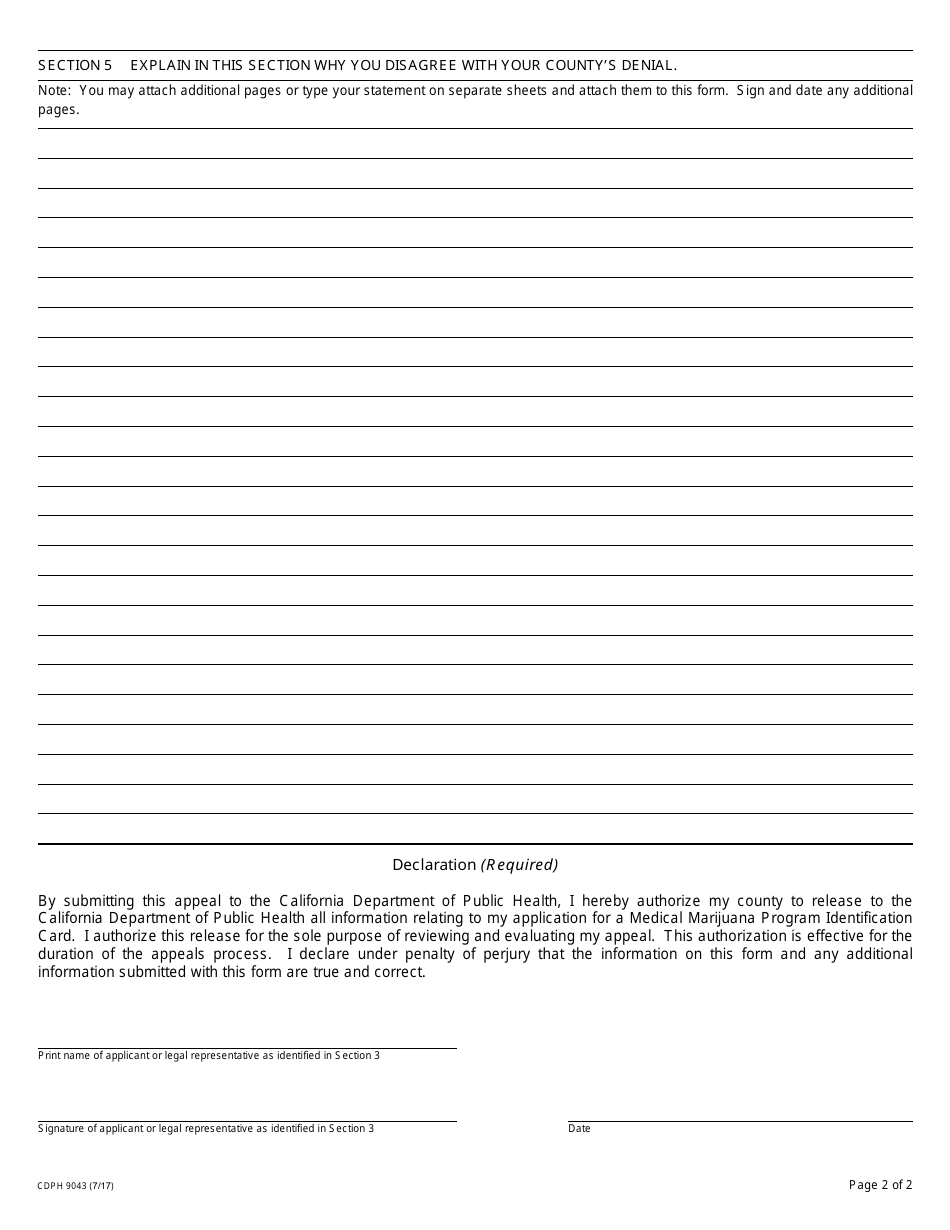 SECTION 5 EXPLAIN IN THIS SECTION WHY YOU DISAGREE WITH YOUR COUNTY'S DENIAL.

Note: You may attach additional pages or type your statement on separate sheets and attach them to this form. Sign and date any additional pages.

Declaration (Required)

By submitting this appeal to the California Department of Public Health, I hereby authorize my county to release to the California Department of Public Health all information relating to my application for a Medical Marijuana Program Identification Card. I authorize this release for the sole purpose of reviewing and evaluating my appeal. This authorization is effective for the duration of the appeals process. I declare under penalty of perjury that the information on this form and any additional information submitted with this form are true and correct.

Print name of applicant or legal representative as identified in Section 3

Signature of applicant or legal representative as identified in Section 3

Date

CDPH 9043 (7/17)

Page 2 of 2